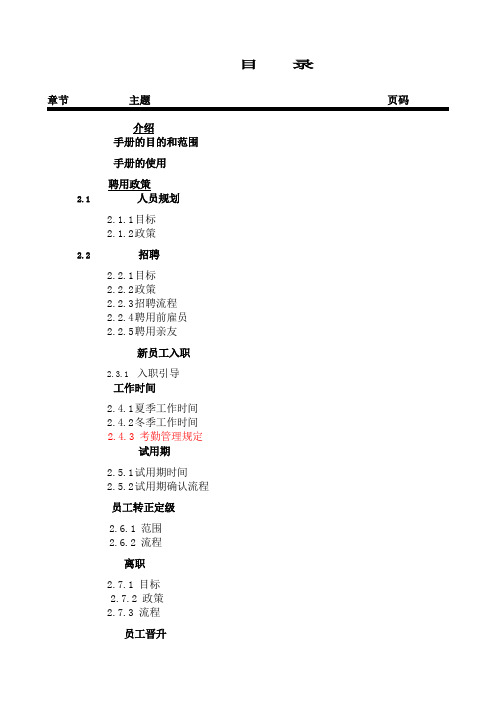 目　录

章节　主题　页码

介绍
手册的目的和范围

手册的使用

聘用政策
2.1　人员规划

2.1.1目标
2.1.2政策

2.2　招聘

2.2.1目标
2.2.2政策
2.2.3招聘流程
2.2.4聘用前雇员
2.2.5聘用亲友

新员工入职

2.3.1　入职引导
工作时间

2.4.1夏季工作时间
2.4.2冬季工作时间
2.4.3 考勤管理规定
试用期

2.5.1试用期时间
2.5.2试用期确认流程

员工转正定级

2.6.1 范围
2.6.2 流程

离职

2.7.1 目标
2.7.2 政策
2.7.3 流程

员工晋升